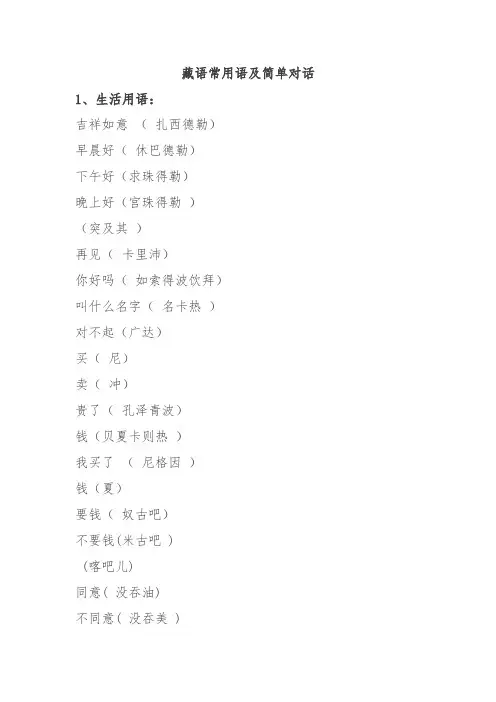 藏语常用语及简单对话

1、生活用语：

吉祥如意 （ 扎西德勒）

早晨好（ 休巴德勒）

下午好（求珠得勒）

晚上好（宫珠得勒 ）

（突及其 ）

再见（ 卡里沛）

你好吗（ 如索得波饮拜）

叫什么名字（ 名卡热 ）

对不起（广达）

买（ 尼）

卖（ 冲）

贵了（ 孔泽青波）

钱（贝夏卡则热 ）

我买了 （ 尼格因 ）

钱（夏）

要钱（ 奴古吧）

不要钱(米古吧 )

（喀吧儿）

同意( 没吞油)

不同意( 没吞美 )